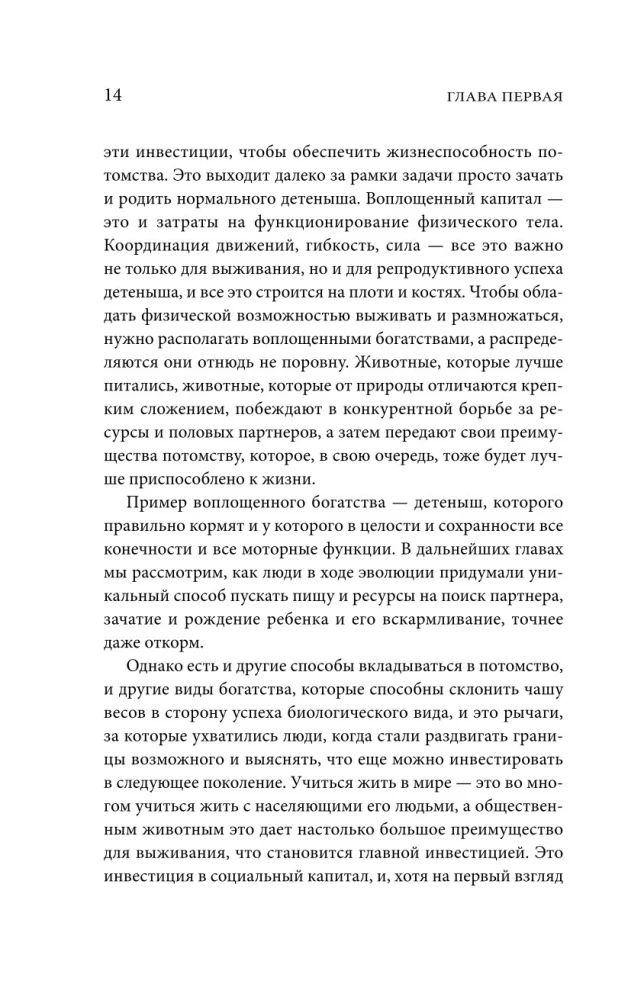 14 ГЛАВА ПЕРВАЯ

эти инвестиции, чтобы обеспечить жизнеспособность потомства. Это выходит далеко за рамки задачи просто зачать и родить нормального детеныша. Воплощенный капитал — это и затраты на функционирование физического тела. Координация движений, гибкость, сила — все это важно не только для выживания, но и для репродуктивного успеха детеныша, и все это строится на плоти и костях. Чтобы обладать физической возможностью выживать и размножаться, нужно располагать воплощенными богатствами, а распределяются они отнюдь не поровну. Животные, которые лучше питались, животные, которые от природы отличаются крепким сложением, побеждают в конкурентной борьбе за ресурсы и половых партнеров, а затем передают свои преимущества потомству, которое, в свою очередь, тоже будет лучше приспособлено к жизни.

Пример воплощенного богатства — детеныш, которого правильно кормят и у которого в целости и сохранности все конечности и все моторные функции. В дальнейших главах мы рассмотрим, как люди в ходе эволюции придумали уникальный способ пускать пищу и ресурсы на поиск партнера, зачатие и рождение ребенка и его вскармливание, точнее даже откорм.

Однако есть и другие способы вкладываться в потомство, и другие виды богатства, которые способны склонить чашу весов в сторону успеха биологического вида, и это рычаги, за которые ухватились люди, когда стали раздвигать границы возможного и выяснять, что еще можно инвестировать в следующее поколение. Учиться жить в мире — это во многом учиться жить с населяющими его людьми, а общественным животным это дает настолько большое преимущество для выживания, что становится главной инвестицией. Это инвестиция в социальный капитал, и, хотя на первый взгляд